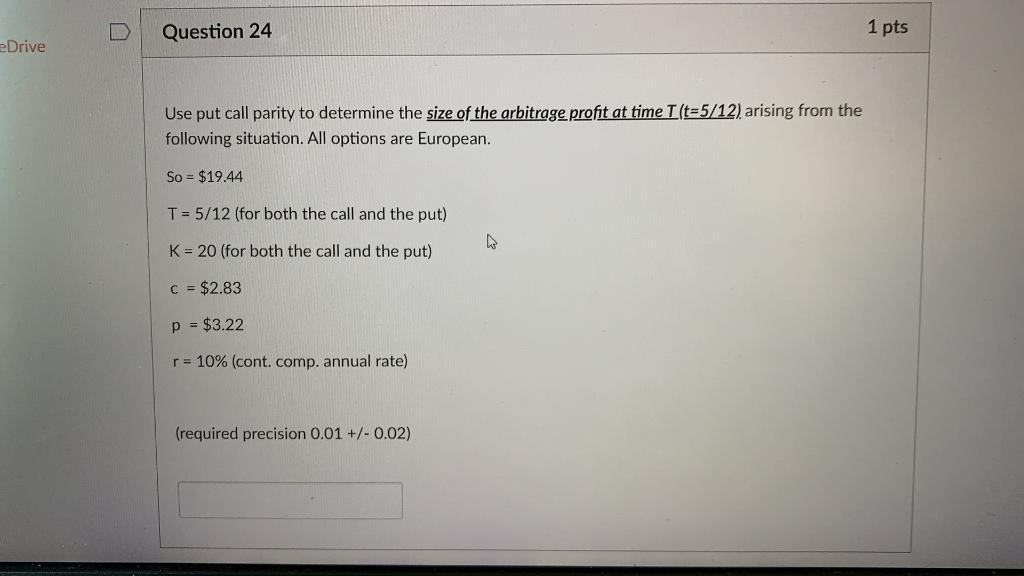 eDrive

Question 24

1 pts

Use put call parity to determine the size of the arbitrage profit at time T (t=5/12) arising from the following situation. All options are European.

So = $19.44

T = 5/12 (for both the call and the put)

K = 20 (for both the call and the put)

c = $2.83

p = $3.22

r = 10% (cont. comp. annual rate)

(required precision 0.01 +/- 0.02)